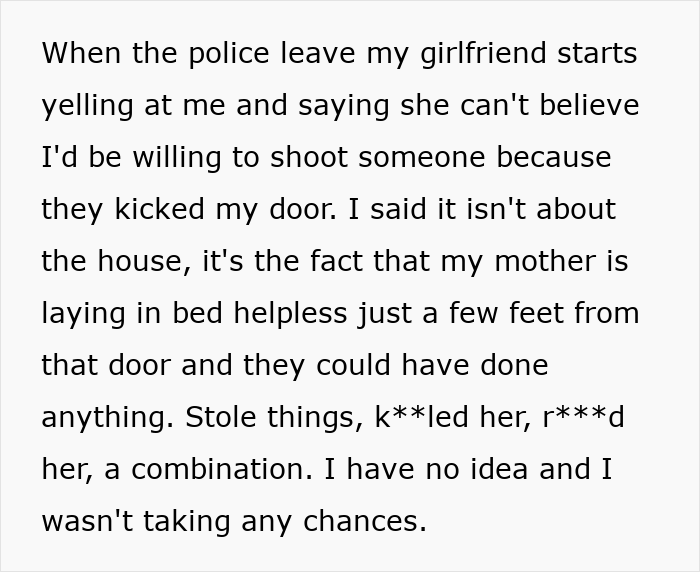 When the police leave my girlfriend starts yelling at me and saying she can't believe I'd be willing to shoot someone because they kicked my door. I said it isn't about the house, it's the fact that my mother is laying in bed helpless just a few feet from that door and they could have done anything. Stole things, k**led her, r***d her, a combination. I have no idea and I wasn't taking any chances.